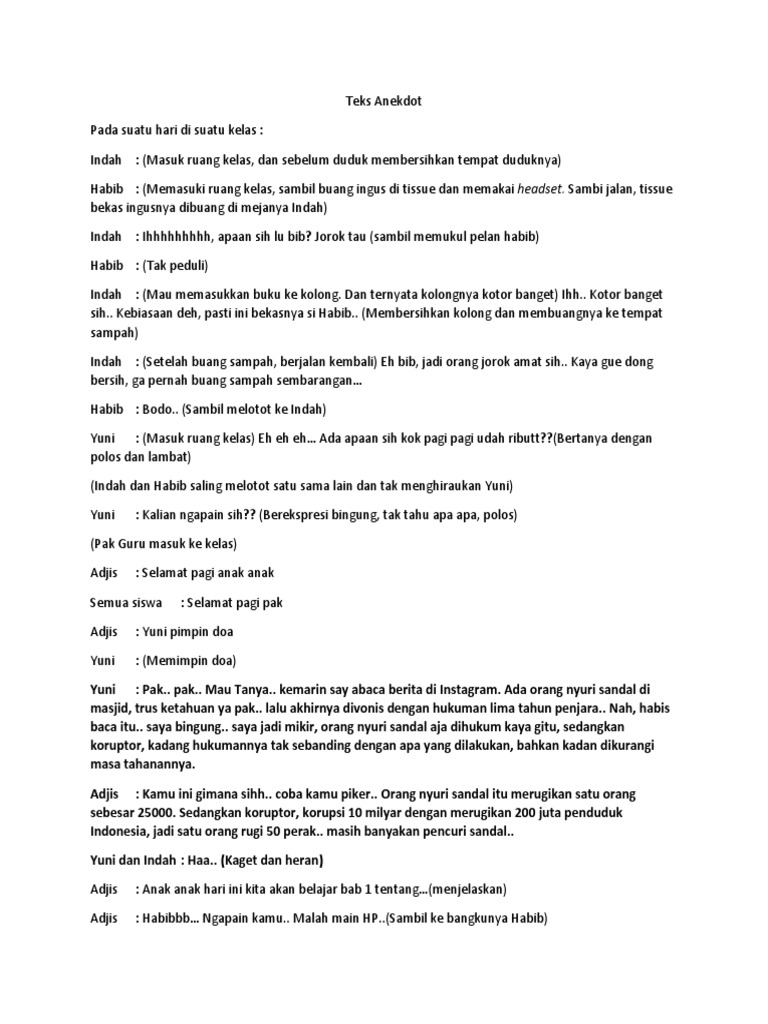 Teks Anekdot

Pada suatu hari di suatu kelas :

Indah : (Masuk ruang kelas, dan sebelum duduk membersihkan tempat duduknya)

Habib : (Memasuki ruang kelas, sambil buang ingus di tissue dan memakai headset. Sambi jalan, tissue bekas ingusnya dibuang di mejanya Indah)

Indah : Ihhhhhhhhh, apaan sih lu bib? Jorok tau (sambil memukul pelan habib)

Habib : (Tak peduli)

Indah : (Mau memasukkan buku ke kolong. Dan ternyata kolongnya kotor banget) Ihh.. Kotor banget sih.. Kebiasaan deh, pasti ini bekasnya si Habib.. (Membersihkan kolong dan membuangnya ke tempat sampah)

Indah : (Setelah buang sampah, berjalan kembali) Eh bib, jadi orang jorok amat sih.. Kaya gue dong bersih, ga pernah buang sampah sembarangan...

Habib : Bodo.. (Sambil melotot ke Indah)

Yuni : (Masuk ruang kelas) Eh eh eh... Ada apaan sih kok pagi pagi udah ributt??(Bertanya dengan polos dan lambat)

(Indah dan Habib saling melotot satu sama lain dan tak menghiraukan Yuni)

Yuni : Kalian ngapain sih?? (Berekspresi bingung, tak tahu apa apa, polos)

(Pak Guru masuk ke kelas)

Adjis : Selamat pagi anak anak

Semua siswa : Selamat pagi pak

Adjis : Yuni pimpin doa

Yuni : (Memimpin doa)

Yuni : Pak.. pak.. Mau Tanya.. kemarin say abaca berita di Instagram. Ada orang nyuri sandal di masjid, trus ketahuan ya pak.. lalu akhirnya divonis dengan hukuman lima tahun penjara.. Nah, habis baca itu.. saya bingung.. saya jadi mikir, orang nyuri sandal aja dihukum kaya gitu, sedangkan koruptor, kadang hukumannya tak sebanding dengan apa yang dilakukan, bahkan kadan dikurangi masa tahanannya.

Adjis : Kamu ini gimana sihh.. coba kamu piker.. Orang nyuri sandal itu merugikan satu orang sebesar 25000. Sedangkan koruptor, korupsi 10 milyar dengan merugikan 200 juta penduduk Indonesia, jadi satu orang rugi 50 perak.. masih banyakan pencuri sandal..

Yuni dan Indah : Haa.. (Kaget dan heran)

Adjis : Anak anak hari ini kita akan belajar bab 1 tentang...(menjelaskan)

Adjis : Habibbb... Ngapain kamu.. Malah main HP..(Sambil ke bangkunya Habib)